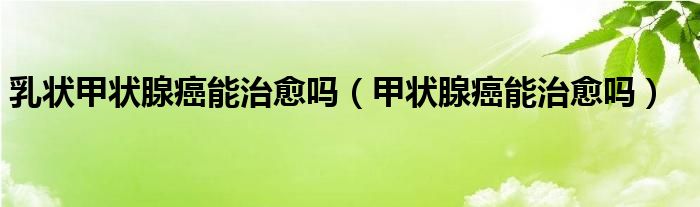 乳状甲状腺癌能治愈吗（甲状腺癌能治愈吗）